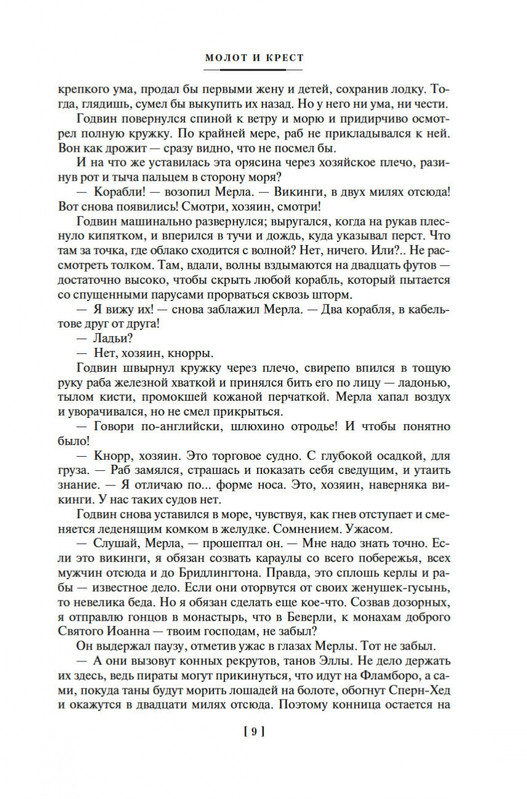 МОЛОТ И КРЕСТ

крепкого ума, продал бы первыми жену и детей, сохранив лодку. Тогда, глядишь, сумел бы выкупить их назад. Но у него ни ума, ни чести.

Годвин повернулся спиной к ветру и морю и придирчиво осмотрел полную кружку. По крайней мере, раб не прикладывался к ней. Вон как дрожит — сразу видно, что не посмел бы.

И на что же уставилась эта орясина через хозяйское плечо, разинув рот и тыча пальцем в сторону моря?

— Корабли! — возопил Мерла. — Викинги, в двух милях отсюда! Вот снова появились! Смотри, хозяин, смотри!

Годвин машинально развернулся; выругался, когда на рукав плеснуло кипятком, и вперился в тучи и дождь, куда указывал перст. Что там за точка, где облако сходится с волной? Нет, ничего. Или?.. Не рассмотреть толком. Там, вдали, волны вздымаются на двадцать футов — достаточно высоко, чтобы скрыть любой корабль, который пытается со спущенными парусами прорваться сквозь шторм.

— Я вижу их! — снова заблажил Мерла. — Два корабля, в кабельтове друг от друга!

— Ладьи?

— Нет, хозяин, кнорры.

Годвин швырнул кружку через плечо, свирепо впился в тощую руку раба железной хваткой и принялся бить его по лицу — ладонью, тылом кисти, промокшей кожаной перчаткой. Мерла хапал воздух и уворачивался, но не смел прикрыться.

— Говори по-английски, шлюхино отродье! И чтобы понятно было!

— Кнорр, хозяин. Это торговое судно. С глубокой осадкой, для груза. — Раб замялся, страшась и показать себя сведущим, и утаить знание. — Я отличаю по... форме носа. Это, хозяин, наверняка викинги. У нас таких судов нет.

Годвин снова уставился в море, чувствуя, как гнев отступает и сменяется леденящим комком в желудке. Сомнением. Ужасом.

— Слушай, Мерла, — прошептал он. — Мне надо знать точно. Если это викинги, я обязан созвать караулы со всего побережья, всех мужчин отсюда и до Бридлингтона. Правда, это сплошь керлы и рабы — известное дело. Если они оторвутся от своих женушек-гусынь, то невелика беда. Но я обязан сделать еще кое-что. Созвав дозорных, я отправлю гонцов в монастырь, что в Беверли, к монахам доброго Святого Иоанна — твоим господам, не забыл?

Он выдержал паузу, отметив ужас в глазах Мерлы. Тот не забыл.

— А они вызовут конных рекрутов, танов Эллы. Не дело держать их здесь, ведь пираты могут прикинуться, что идут на Фламборо, а сами, покуда таны будут морить лошадей на болоте, обогнут Сперн-Хед и окажутся в двадцати милях отсюда. Поэтому конница остается на

[ 9 ]